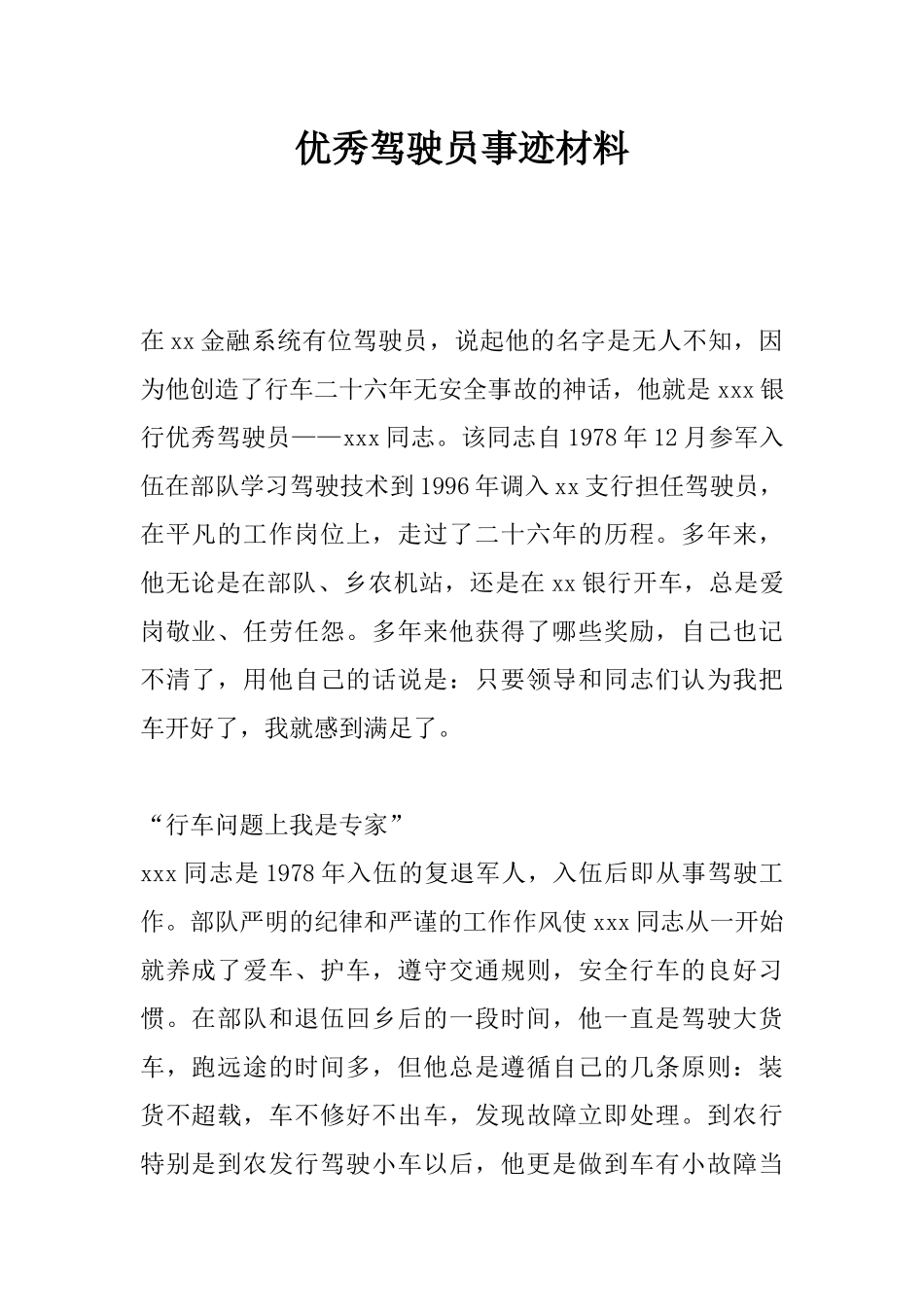 优秀驾驶员事迹材料

在xx金融系统有位驾驶员，说起他的名字是无人不知，因为他创造了行车二十六年无安全事故的神话，他就是xxx银行优秀驾驶员——xxx同志。该同志自1978年12月参军入伍在部队学习驾驶技术到1996年调入xx支行担任驾驶员，在平凡的工作岗位上，走过了二十六年的历程。多年来，他无论是在部队、乡农机站，还是在xx银行开车，总是爱岗敬业、任劳任怨。多年来他获得了哪些奖励，自己也记不清了，用他自己的话说是：只要领导和同志们认为我把车开好了，我就感到满足了。

“行车问题上我是专家”

xxx同志是1978年入伍的复退军人，入伍后即从事驾驶工作。部队严明的纪律和严谨的工作作风使xxx同志从一开始就养成了爱车、护车，遵守交通规则，安全行车的良好习惯。在部队和退伍回乡后的一段时间，他一直是驾驶大货车，跑远途的时间多，但他总是遵循自己的几条原则：装货不超载，车不修好不出车，发现故障立即处理。到农行特别是到农发行驾驶小车以后，他更是做到车有小故障当